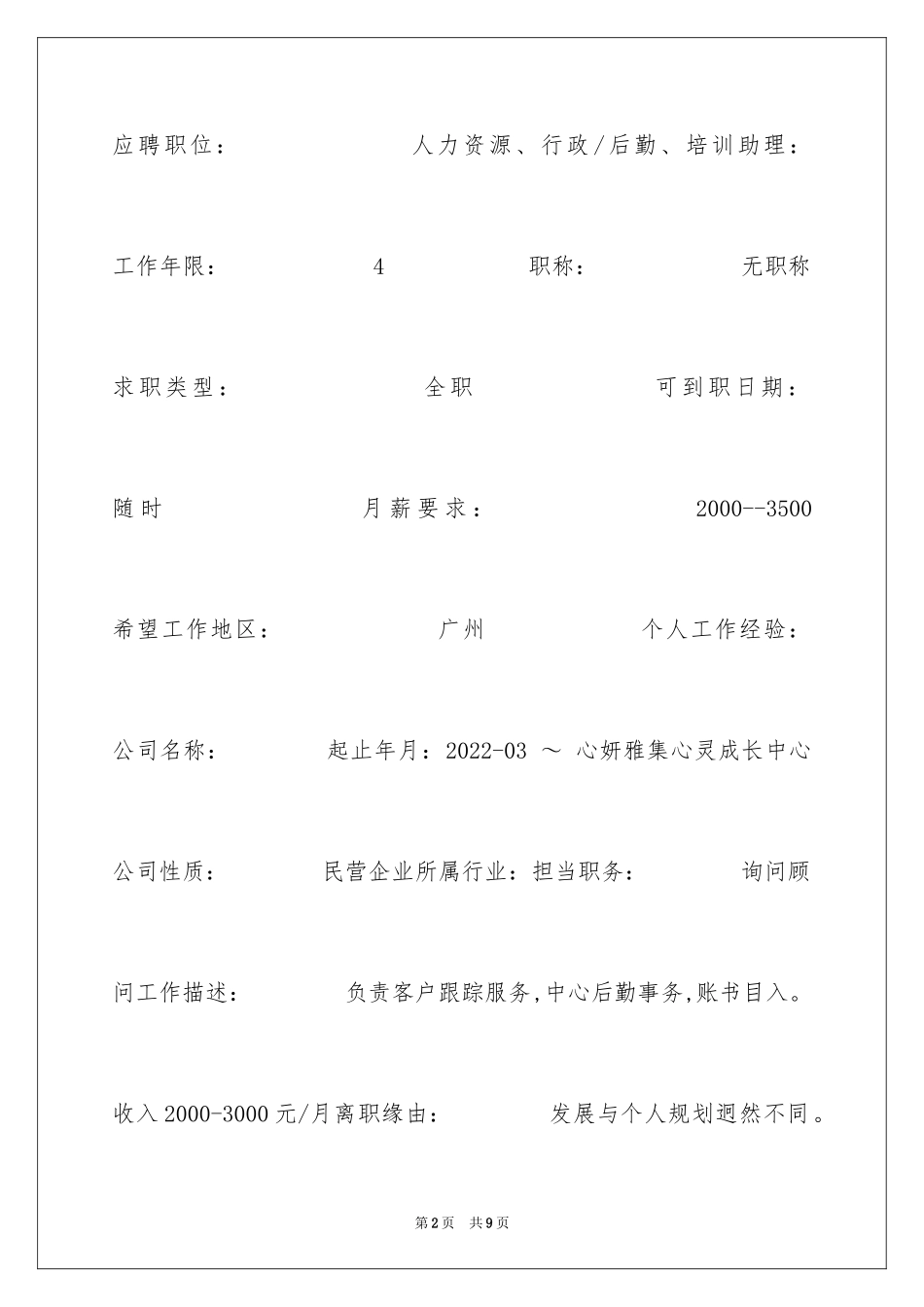 应聘职位： 人力资源、行政/后勤、培训助理：

工作年限： 4 职称： 无职称

求职类型： 全职 可到职日期：

随时 月薪要求： 2000--3500

希望工作地区： 广州 个人工作经验：

公司名称： 起止年月：2022-03 ～ 心妍雅集心灵成长中心

公司性质： 民营企业所属行业：担当职务： 询问顾

问工作描述： 负责客户跟踪服务,中心后勤事务,账书目入。

收入2000-3000元/月离职缘由： 发展与个人规划迥然不同。

第2页 共9页